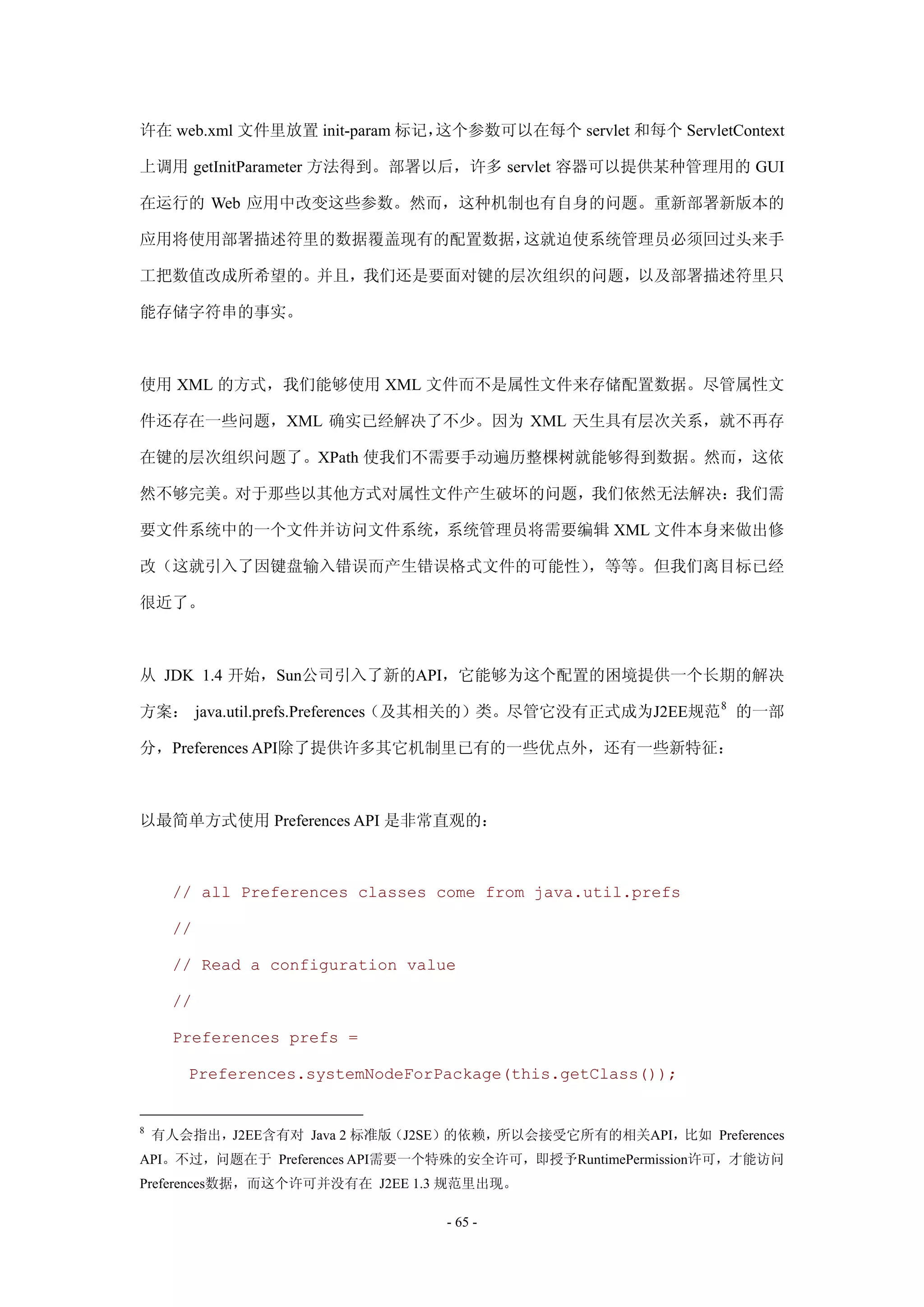 许在 web.xml 文件里放置 init-param 标记，这个参数可以在每个 servlet 和每个 ServletContext 上调用 getInitParameter 方法得到。部署以后，许多 servlet 容器可以提供某种管理用的 GUI 在运行的 Web 应用中改变这些参数。然而，这种机制也有自身的问题。重新部署新版本的应用将使用部署描述符里的数据覆盖现有的配置数据，这就迫使系统管理员必须回过头来手工把数值改成所希望的。并且，我们还是要面对键的层次组织的问题，以及部署描述符里只能存储字符串的事实。

使用 XML 的方式，我们能够使用 XML 文件而不是属性文件来存储配置数据。尽管属性文件还存在一些问题，XML 确实已经解决了不少。因为 XML 天生具有层次关系，就不再存在键的层次组织问题了。XPath 使我们不需要手动遍历整棵树就能够得到数据。然而，这依然不够完美。对于那些以其他方式对属性文件产生破坏的问题，我们依然无法解决：我们需要文件系统中的一个文件并访问文件系统，系统管理员将需要编辑 XML 文件本身来做出修改（这就引入了因键盘输入错误而产生错误格式文件的可能性），等等。但我们离目标已经很近了。

从 JDK 1.4 开始，Sun公司引入了新的API，它能够为这个配置的困境提供一个长期的解决方案： java.util.prefs.Preferences（及其相关的）类。尽管它没有正式成为J2EE规范$^8$ 的一部分，Preferences API除了提供许多其它机制里已有的一些优点外，还有一些新特征：

以最简单方式使用 Preferences API 是非常直观的：

// all Preferences classes come from java.util.prefs
//
// Read a configuration value
//
Preferences prefs =
  Preferences.systemNodeForPackage(this.getClass());

$^8$ 有人会指出，J2EE含有对 Java 2 标准版（J2SE）的依赖，所以会接受它所有的相关API，比如 Preferences API。不过，问题在于 Preferences API需要一个特殊的安全许可，即授予RuntimePermission许可，才能访问Preferences数据，而这个许可并没有在 J2EE 1.3 规范里出现。

- 65 -